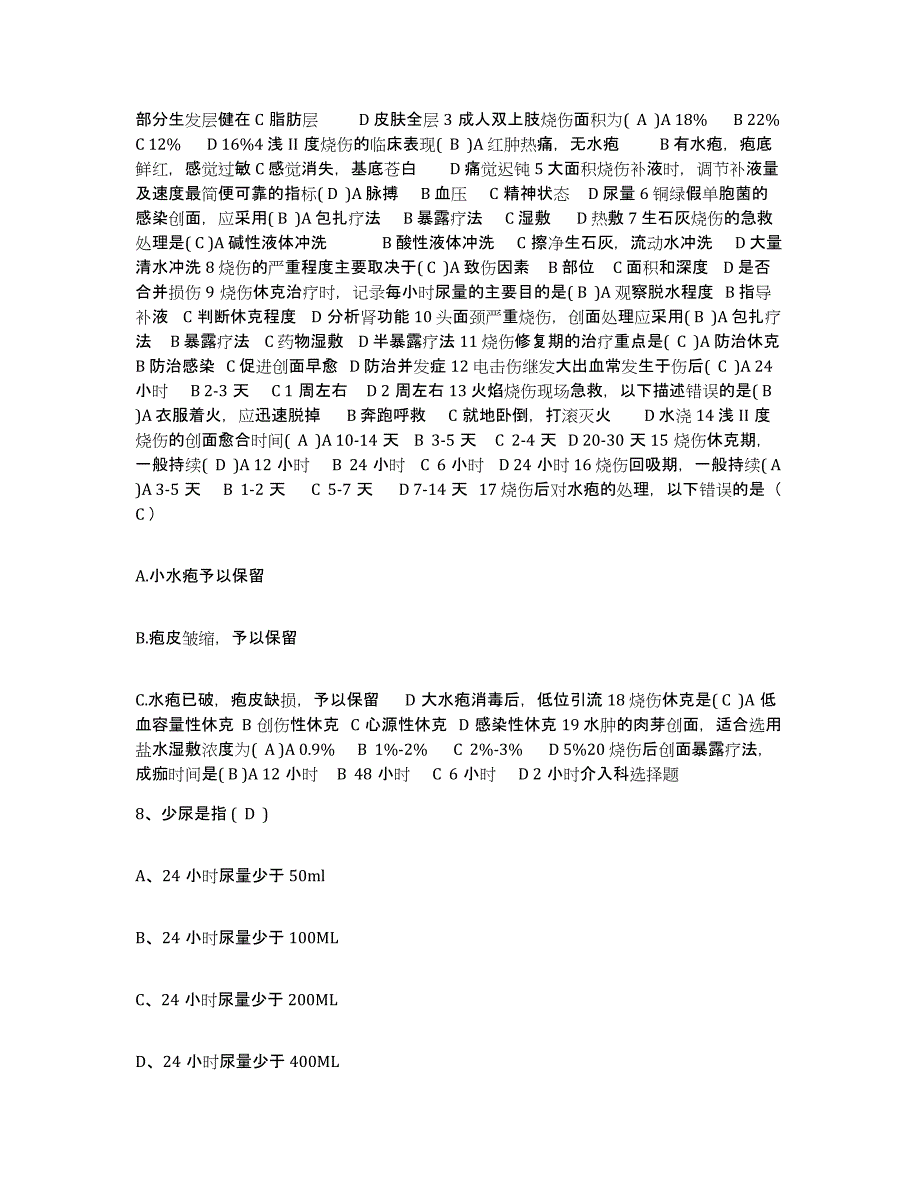 部分生发层健在 C 脂肪层　　D 皮肤全层 3 成人双上肢烧伤面积为( A )A 18%　B 22%　C 12%　D 16%4 浅 II 度烧伤的临床表现( B )A 红肿热痛，无水疱　　B 有水疱，疱底鲜红，感觉过敏 C 感觉消失，基底苍白　　D 痛觉迟钝 5 大面积烧伤补液时，调节补液量及速度最简便可靠的指标( D )A 脉搏　B 血压　C 精神状态　D 尿量 6 铜绿假单胞菌的感染创面，应采用( B )A 包扎疗法　B 暴露疗法　C 湿敷　D 热敷 7 生石灰烧伤的急救处理是( C )A 碱性液体冲洗　　　B 酸性液体冲洗　C 擦净生石灰，流动水冲洗　D 大量清水冲洗 8 烧伤的严重程度主要取决于( C )A 致伤因素　B 部位　C 面积和深度　D 是否合并损伤 9 烧伤休克治疗时，记录每小时尿量的主要目的是( B )A 观察脱水程度　B 指导补液　C 判断休克程度　D 分析肾功能 10 头面颈严重烧伤，创面处理应采用( B )A 包扎疗法　B 暴露疗法　C 药物湿敷　D 半暴露疗法 11 烧伤修复期的治疗重点是( C )A 防治休克　B 防治感染　C 促进创面早愈　D 防治并发症 12 电击伤继发大出血常发生于伤后( C )A 24 小时　B 2-3 天　C 1 周左右　D 2 周左右 13 火焰烧伤现场急救，以下描述错误的是( B )A 衣服着火，应迅速脱掉　B 奔跑呼救　C 就地卧倒，打滚灭火　　D 水浇 14 浅 II 度烧伤的创面愈合时间( A )A 10-14 天　B 3-5 天　C 2-4 天　D 20-30 天 15 烧伤休克期，一般持续( D )A 12 小时　B 24 小时　C 6 小时　D 24 小时 16 烧伤回吸期，一般持续( A )A 3-5 天　B 1-2 天　C 5-7 天　D 7-14 天　17 烧伤后对水疱的处理，以下错误的是（ C ）

A.小水疱予以保留

B.疱皮皱缩，予以保留

C.水疱已破，疱皮缺损，予以保留　D 大水疱消毒后，低位引流 18 烧伤休克是( C )A 低血容量性休克　B 创伤性休克　C 心源性休克　D 感染性休克 19 水肿的肉芽创面，适合选用盐水湿敷浓度为( A )A 0.9%　B 1%-2%　C 2%-3%　D 5%20 烧伤后创面暴露疗法，成痂时间是( B )A 12 小时　B 48 小时　C 6 小时　D 2 小时介入科选择题

8、少尿是指 ( D )

A、24 小时尿量少于 50ml

B、24 小时尿量少于 100ML

C、24 小时尿量少于 200ML

D、24 小时尿量少于 400ML